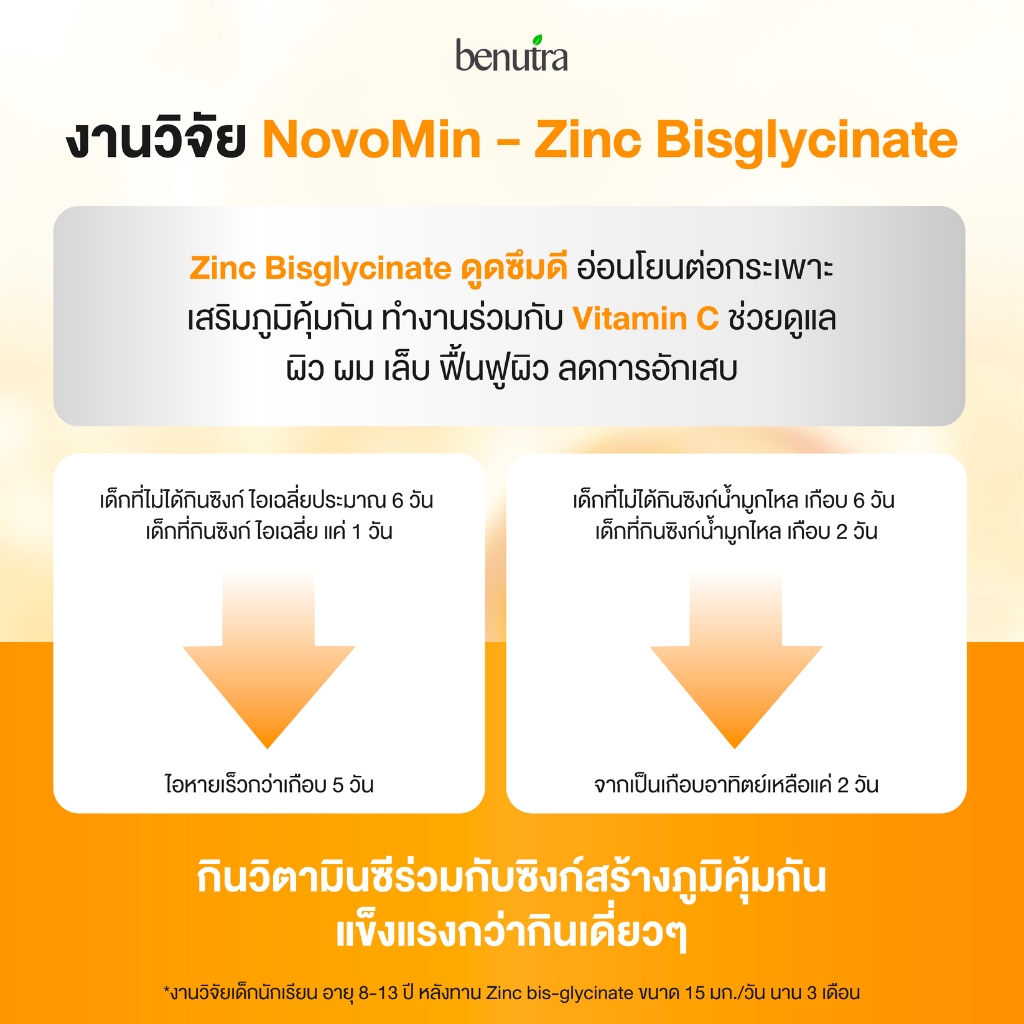 benutra

งานวิจัย NovoMin - Zinc Bisglycinate

Zinc Bisglycinate ดูดซึมดี อ่อนโยนต่อกระเพาะ เสริมภูมิคุ้มกัน ทำงานร่วมกับ Vitamin C ช่วยดูแล ผิว ผม เล็บ ฟื้นฟูผิว ลดการอักเสบ

เด็กที่ไม่ได้กินซิงก์ ไอเฉลี่ยประมาณ 6 วัน
เด็กที่กินซิงก์ ไอเฉลี่ย แค่ 1 วัน

ไอหายเร็วกว่าเกือบ 5 วัน

เด็กที่ไม่ได้กินซิงก์น้ำมูกไหล เกือบ 6 วัน
เด็กที่กินซิงก์น้ำมูกไหล เกือบ 2 วัน

จากเป็นเกือบอาทิตย์เหลือแค่ 2 วัน

กินวิตามินซีร่วมกับซิงก์สร้างภูมิคุ้มกัน แข็งแรงกว่ากินเดี่ยวๆ

*งานวิจัยเด็กนักเรียน อายุ 8-13 ปี หลังทาน Zinc bis-glycinate ขนาด 15 มก./วัน นาน 3 เดือน